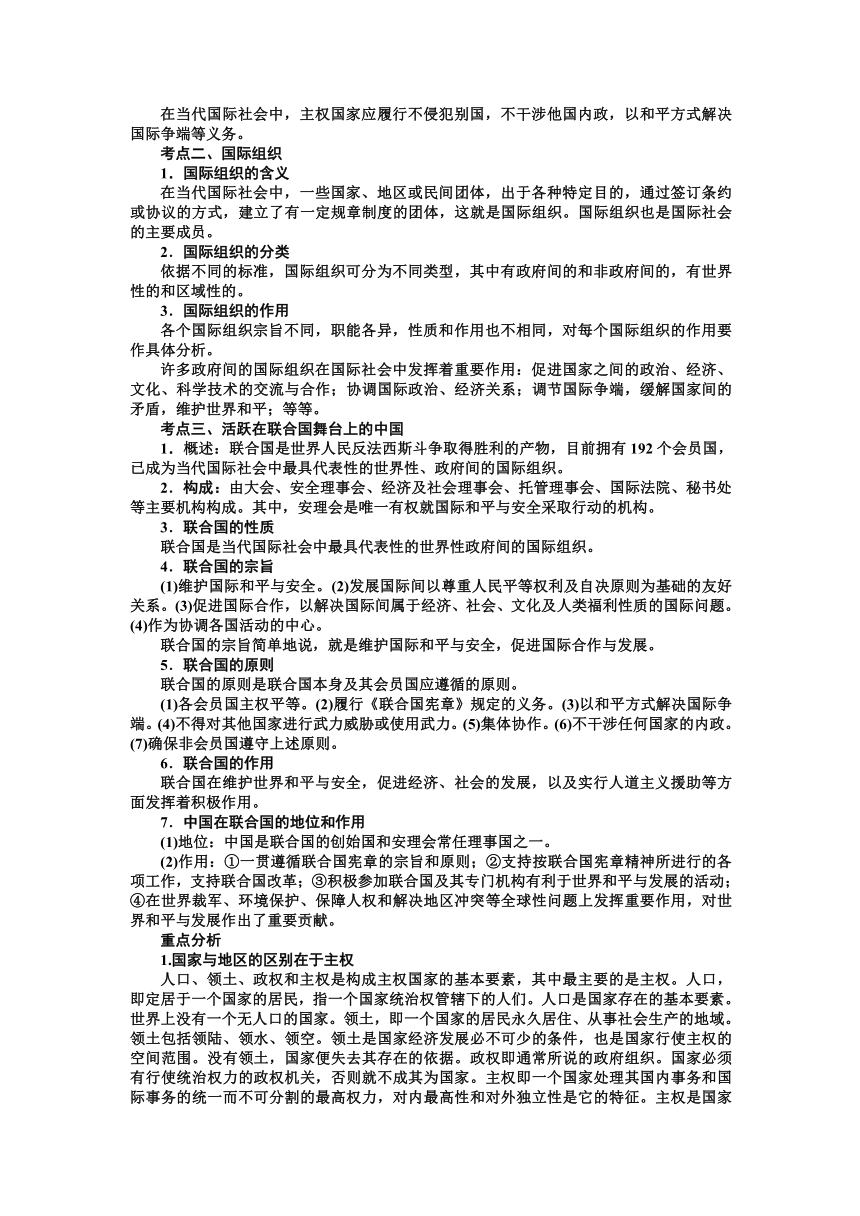 在当代国际社会中，主权国家应履行不侵犯别国，不干涉他国内政，以和平方式解决国际争端等义务。

考点二、国际组织

1．国际组织的含义

在当代国际社会中，一些国家、地区或民间团体，出于各种特定目的，通过签订条约或协议的方式，建立了有一定规章制度的团体，这就是国际组织。国际组织也是国际社会的主要成员。

2．国际组织的分类

依据不同的标准，国际组织可分为不同类型，其中有政府间的和非政府间的，有世界性的和区域性的。

3．国际组织的作用

各个国际组织宗旨不同，职能各异，性质和作用也不相同，对每个国际组织的作用要作具体分析。

许多政府间的国际组织在国际社会中发挥着重要作用：促进国家之间的政治、经济、文化、科学技术的交流与合作；协调国际政治、经济关系；调节国际争端，缓解国家间的矛盾，维护世界和平；等等。

考点三、活跃在联合国舞台上的中国

1．概述：联合国是世界人民反法西斯斗争取得胜利的产物，目前拥有 192 个会员国，已成为当代国际社会中最具代表性的世界性、政府间的国际组织。

2．构成：由大会、安全理事会、经济及社会理事会、托管理事会、国际法院、秘书处等主要机构构成。其中，安理会是唯一有权就国际和平与安全采取行动的机构。

3．联合国的性质

联合国是当代国际社会中最具代表性的世界性政府间的国际组织。

4．联合国的宗旨

(1)维护国际和平与安全。(2)发展国际间以尊重人民平等权利及自决原则为基础的友好关系。(3)促进国际合作，以解决国际间属于经济、社会、文化及人类福利性质的国际问题。(4)作为协调各国活动的中心。

联合国的宗旨简单地说，就是维护国际和平与安全，促进国际合作与发展。

5．联合国的原则

联合国的原则是联合国本身及其会员国应遵循的原则。

(1)各会员国主权平等。(2)履行《联合国宪章》规定的义务。(3)以和平方式解决国际争端。(4)不得对其他国家进行武力威胁或使用武力。(5)集体协作。(6)不干涉任何国家的内政。(7)确保非会员国遵守上述原则。

6．联合国的作用

联合国在维护世界和平与安全，促进经济、社会的发展，以及实行人道主义援助等方面发挥着积极作用。

7．中国在联合国的地位和作用

(1)地位：中国是联合国的创始国和安理会常任理事国之一。

(2)作用：①一贯遵循联合国宪章的宗旨和原则；②支持按联合国宪章精神所进行的各项工作，支持联合国改革；③积极参加联合国及其专门机构有利于世界和平与发展的活动；④在世界裁军、环境保护、保障人权和解决地区冲突等全球性问题上发挥重要作用，对世界和平与发展作出了重要贡献。

重点分析

1.国家与地区的区别在于主权

人口、领土、政权和主权是构成主权国家的基本要素，其中最主要的是主权。人口，即定居于一个国家的居民，指一个国家统治权管辖下的人们。人口是国家存在的基本要素。世界上没有一个无人口的国家。领土，即一个国家的居民永久居住、从事社会生产的地域。领土包括领陆、领水、领空。领土是国家经济发展必不可少的条件，也是国家行使主权的空间范围。没有领土，国家便失去其存在的依据。政权即通常所说的政府组织。国家必须有行使统治权力的政权机关，否则就不成其为国家。主权即一个国家处理其国内事务和国际事务的统一而不可分割的最高权力，对内最高性和对外独立性是它的特征。主权是国家